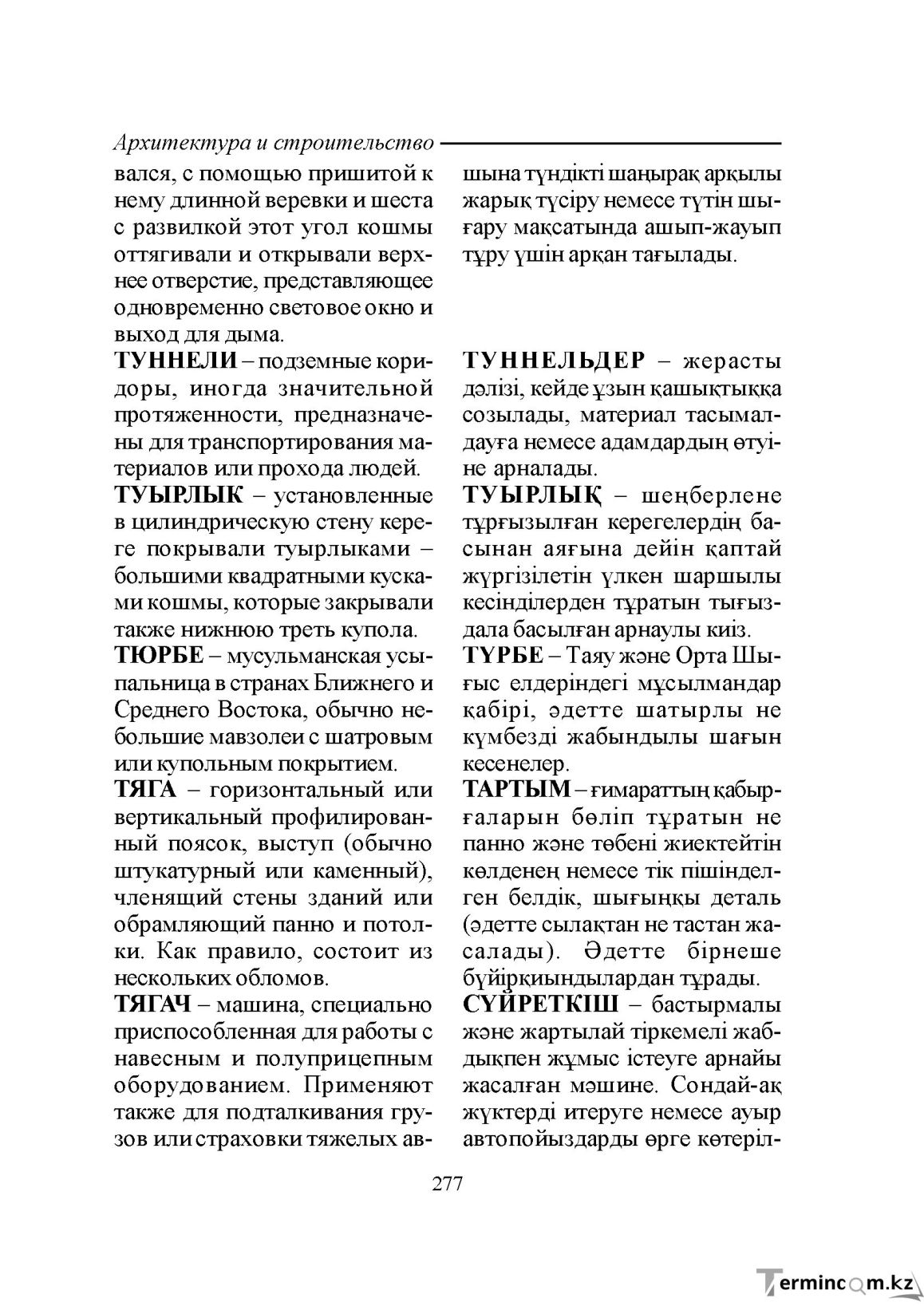 Архитектура и строительство

вался, с помощью пришитой к нему длинной веревки и шеста с развилкой этот угол кошмы оттягивали и открывали верхнее отверстие, представляющее одновременно световое окно и выход для дыма.

ТУННЕЛИ – подземные коридоры, иногда значительной протяженности, предназначены для транспортирования материалов или прохода людей.

ТУЫРЛЫК – установленные в цилиндрическую стену кереге покрывали туырлыками – большими квадратными кусками кошмы, которые закрывали также нижнюю треть купола.

ТЮРБЕ – мусульманская усыпальница в странах Ближнего и Среднего Востока, обычно небольшие мавзолеи с шатровым или купольным покрытием.

ТЯГА – горизонтальный или вертикальный профилированный поясок, выступ (обычно штукатурный или каменный), членящий стены зданий или обрамляющий панно и потолки. Как правило, состоит из нескольких обломов.

ТЯГАЧ – машина, специально приспособленная для работы с навесным и полуприцепным оборудованием. Применяют также для подталкивания грузов или страховки тяжелых ав-

шына түндікті шаңырақ арқылы жарық түсіру немесе түтін шығару мақсатында ашып-жауып тұру үшін арқан тағылады.

ТУННЕЛЬДЕР – жерасты дәлізі, кейде ұзын қашықтыққа созылады, материал тасымалдауға немесе адамдардың өтуіне арналады.

ТУЫРЛЫҚ – шеңберлене тұрғызылған керегелердің басынан аяғына дейін қаптай жүргізілетін үлкен шаршылы кесінділерден тұратын тығыздала басылған арнаулы киіз.

ТҮРБЕ – Таяу және Орта Шығыс елдеріндегі мұсылмандар қабірі, әдетте шатырлы не күмбезді жабындылы шағын кесенелер.

ТАРТЫМ – ғимараттың қабырғаларын бөліп тұратын не панно және төбені жиектейтін көлденең немесе тік пішінделген белдік, шығыңқы деталь (әдетте сылақтан не тастан жасалады). Әдетте бірнеше бүйірқиындылардан тұрады.

СҮЙРЕТКІШ – бастырмалы және жартылай тіркемелі жабдықпен жұмыс істеуге арнайы жасалған мәшине. Сондай-ақ жүктерді итеруге немесе ауыр автопойыздарды өрге көтеріл-

277

Termincom.kz